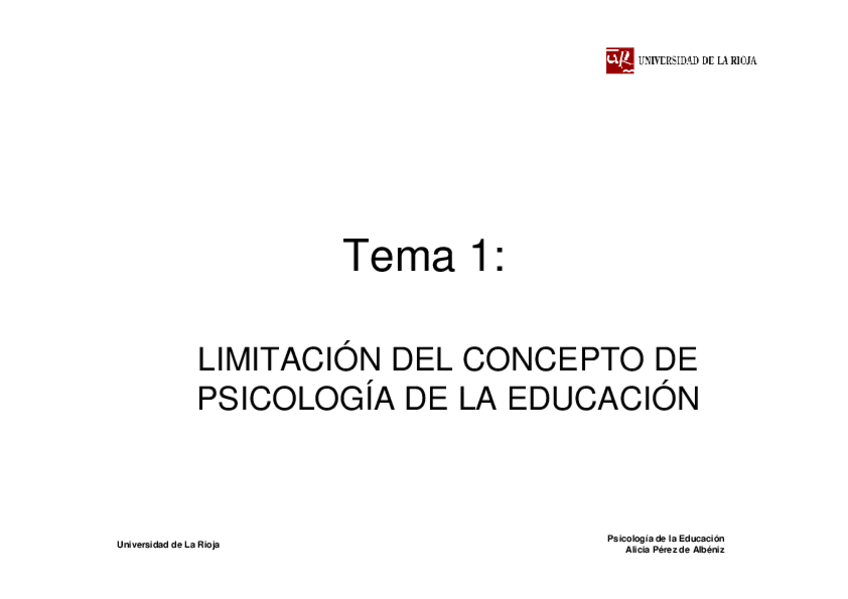 UNIVERSIDAD DE LA RIOJA

Tema 1:

LIMITACIÓN DEL CONCEPTO DE PSICOLOGÍA DE LA EDUCACIÓN

Universidad de La Rioja

Psicología de la Educación
Alicia Pérez de Albéniz